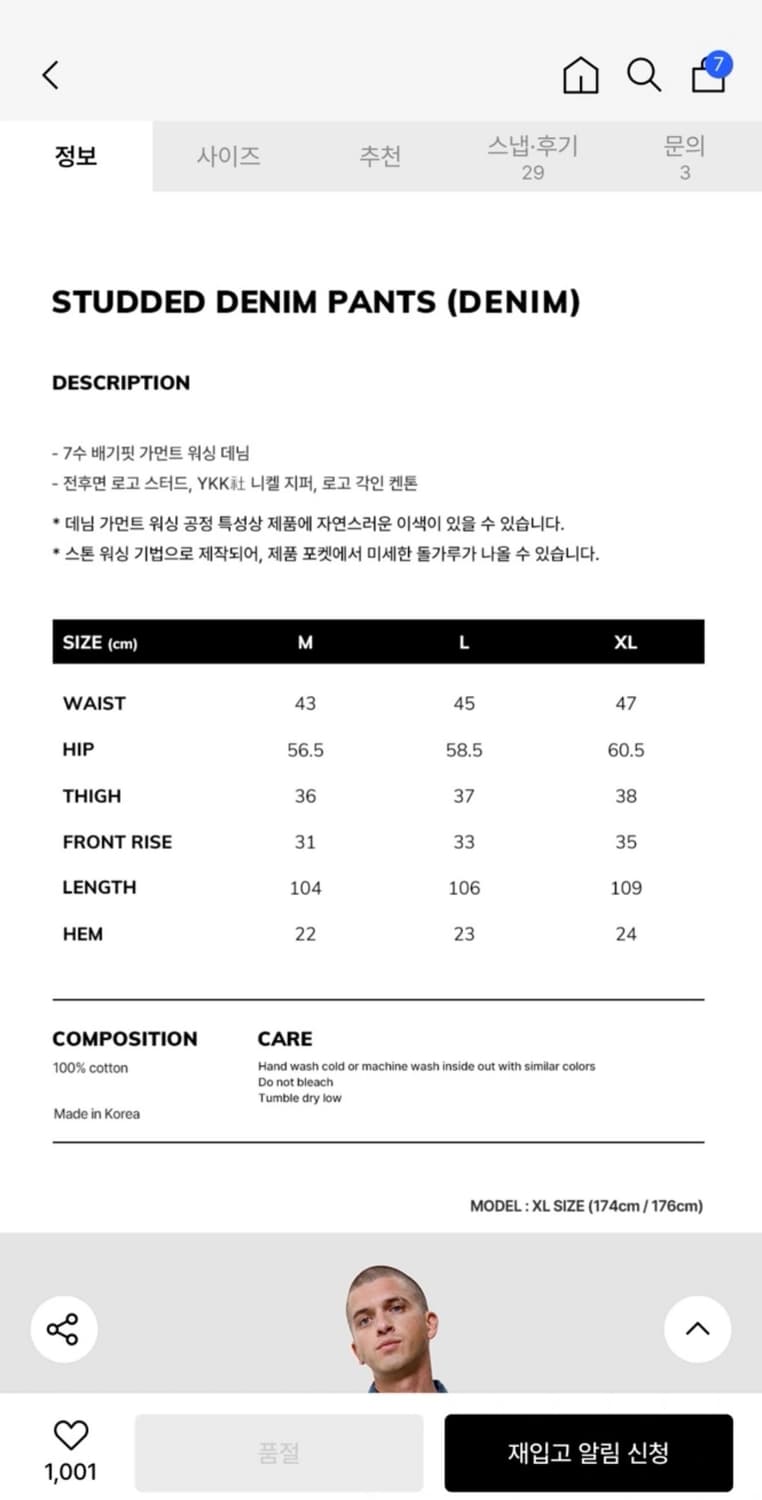 7

정보 사이즈 추천 스냅·후기 29 문의 3

STUDDED DENIM PANTS (DENIM)

DESCRIPTION

- 7수 배기핏 가먼트 워싱 데님
- 전후면 로고 스터드, YKK社 니켈 지퍼, 로고 각인 켄톤

* 데님 가먼트 워싱 공정 특성상 제품에 자연스러운 이색이 있을 수 있습니다.
* 스톤 워싱 기법으로 제작되어, 제품 포켓에서 미세한 돌가루가 나올 수 있습니다.

| SIZE (cm) | M | L | XL |
|---|---|---|---|
| WAIST | 43 | 45 | 47 |
| HIP | 56.5 | 58.5 | 60.5 |
| THIGH | 36 | 37 | 38 |
| FRONT RISE | 31 | 33 | 35 |
| LENGTH | 104 | 106 | 109 |
| HEM | 22 | 23 | 24 |

COMPOSITION
100% cotton

Made in Korea

CARE
Hand wash cold or machine wash inside out with similar colors
Do not bleach
Tumble dry low

MODEL : XL SIZE (174cm / 176cm)

1,001

품절

재입고 알림 신청